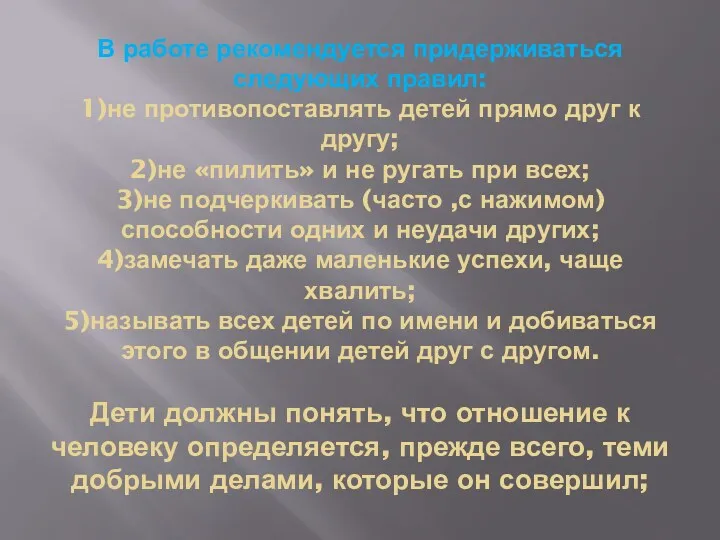 В работе рекомендуется придерживаться следующих правил:
1)не противопоставлять детей прямо друг к другу;
2)не «пилить» и не ругать при всех;
3)не подчеркивать (часто ,с нажимом) способности одних и неудачи других;
4)замечать даже маленькие успехи, чаще хвалить;
5)называть всех детей по имени и добиваться этого в общении детей друг с другом.

Дети должны понять, что отношение к человеку определяется, прежде всего, теми добрыми делами, которые он совершил;